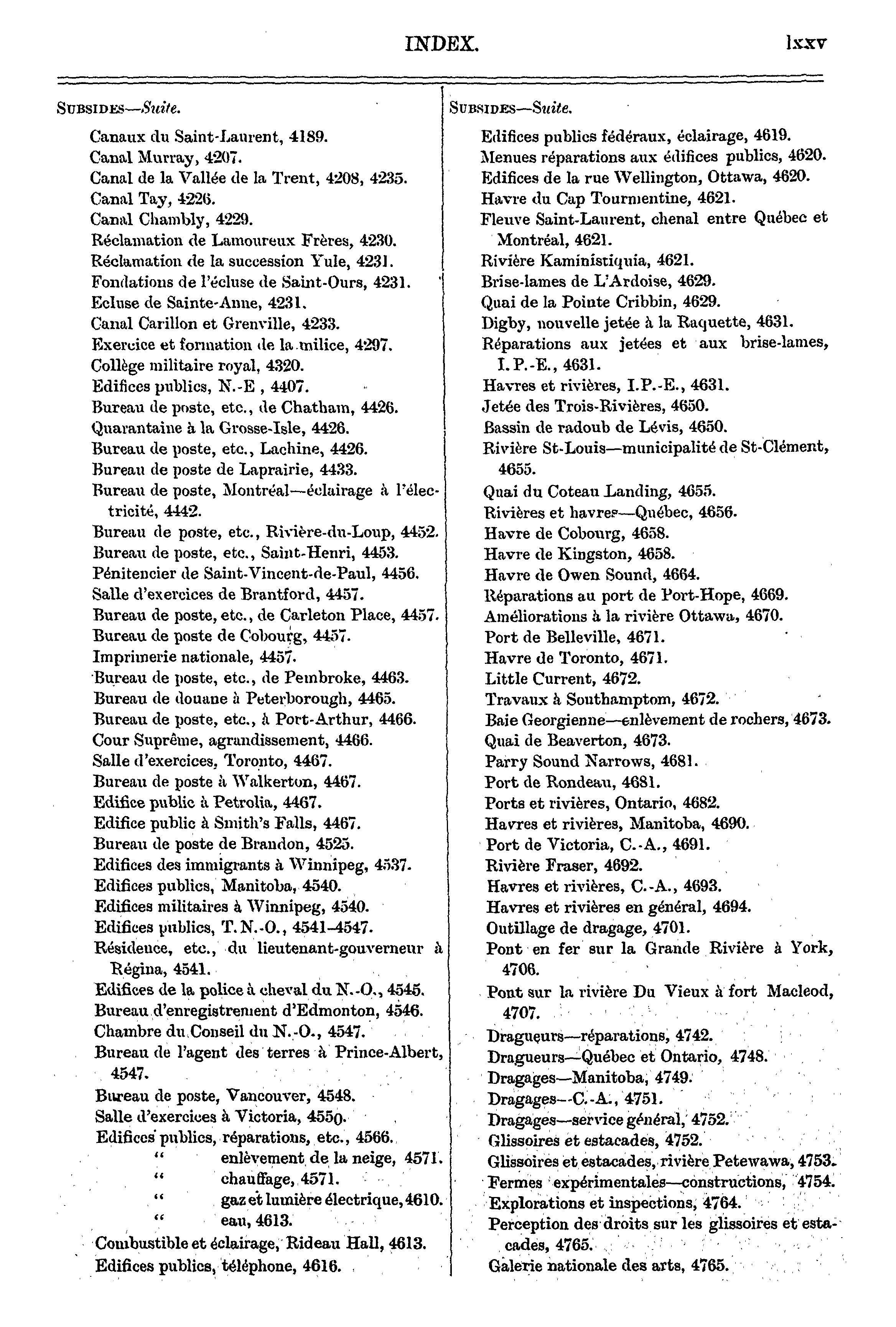 INDEX. lxxv

SUBSIDES—Suite.

Canaux du Saint-Laurent, 4189.
Canal Murray, 4207.
Canal de la Vallée de la Trent, 4208, 4235.
Canal Tay, 4226.
Canal Chambly, 4229.
Réclamation de Lamoureux Frères, 4230.
Réclamation de la succession Yule, 4231.
Fondations de l'écluse de Saint-Ours, 4231.
Ecluse de Sainte-Anne, 4231.
Canal Carillon et Grenville, 4233.
Exercice et formation de la milice, 4297.
Collège militaire royal, 4320.
Edifices publics, N.-E , 4407.
Bureau de poste, etc., de Chatham, 4426.
Quarantaine à la Grosse-Isle, 4426.
Bureau de poste, etc., Lachine, 4426.
Bureau de poste de Laprairie, 4433.
Bureau de poste, Montréal—éclairage à l'électricité, 4442.
Bureau de poste, etc., Rivière-du-Loup, 4452.
Bureau de poste, etc., Saint-Henri, 4453.
Pénitencier de Saint-Vincent-de-Paul, 4456.
Salle d'exercices de Brantford, 4457.
Bureau de poste, etc., de Carleton Place, 4457.
Bureau de poste de Cobourg, 4457.
Imprimerie nationale, 4457.
Bureau de poste, etc., de Pembroke, 4463.
Bureau de douane à Peterborough, 4465.
Bureau de poste, etc., à Port-Arthur, 4466.
Cour Suprême, agrandissement, 4466.
Salle d'exercices, Toronto, 4467.
Bureau de poste à Walkerton, 4467.
Edifice public à Petrolia, 4467.
Edifice public à Smith's Falls, 4467.
Bureau de poste de Brandon, 4525.
Edifices des immigrants à Winnipeg, 4537.
Edifices publics, Manitoba, 4540.
Edifices militaires à Winnipeg, 4540.
Edifices publics, T.N.-O., 4541-4547.
Résidence, etc., du lieutenant-gouverneur à Régina, 4541.
Edifices de la police à cheval du N.-O., 4545.
Bureau d'enregistrement d'Edmonton, 4546.
Chambre du Conseil du N.-O., 4547.
Bureau de l'agent des terres à Prince-Albert, 4547.
Bureau de poste, Vancouver, 4548.
Salle d'exercices à Victoria, 4550.
Edifices publics, réparations, etc., 4566.
" enlèvement de la neige, 4571.
" chauffage, 4571.
" gaz et lumière électrique, 4610.
" eau, 4613.
Combustible et éclairage, Rideau Hall, 4613.
Edifices publics, téléphone, 4616.

SUBSIDES—Suite.

Edifices publics fédéraux, éclairage, 4619.
Menues réparations aux édifices publics, 4620.
Edifices de la rue Wellington, Ottawa, 4620.
Havre du Cap Tourmentine, 4621.
Fleuve Saint-Laurent, chenal entre Québec et Montréal, 4621.
Rivière Kaministiquia, 4621.
Brise-lames de L'Ardoise, 4629.
Quai de la Pointe Cribbin, 4629.
Digby, nouvelle jetée à la Raquette, 4631.
Réparations aux jetées et aux brise-lames, I. P.-E., 4631.
Havres et rivières, I.P.-E., 4631.
Jetée des Trois-Rivières, 4650.
Bassin de radoub de Lévis, 4650.
Rivière St-Louis—municipalité de St-Clément, 4655.
Quai du Coteau Landing, 4655.
Rivières et havres—Québec, 4656.
Havre de Cobourg, 4658.
Havre de Kingston, 4658.
Havre de Owen Sound, 4664.
Réparations au port de Port-Hope, 4669.
Améliorations à la rivière Ottawa, 4670.
Port de Belleville, 4671.
Havre de Toronto, 4671.
Little Current, 4672.
Travaux à Southamptom, 4672.
Baie Georgienne—enlèvement de rochers, 4673.
Quai de Beaverton, 4673.
Parry Sound Narrows, 4681.
Port de Rondeau, 4681.
Ports et rivières, Ontario, 4682.
Havres et rivières, Manitoba, 4690.
Port de Victoria, C.-A., 4691.
Rivière Fraser, 4692.
Havres et rivières, C.-A., 4693.
Havres et rivières en général, 4694.
Outillage de dragage, 4701.
Pont en fer sur la Grande Rivière à York, 4706.
Pont sur la rivière Du Vieux à fort Macleod, 4707.
Dragueurs—réparations, 4742.
Dragueurs—Québec et Ontario, 4748.
Dragages—Manitoba, 4749.
Dragages—C.-A., 4751.
Dragages—service général, 4752.
Glissoires et estacades, 4752.
Glissoires et estacades, rivière Petewawa, 4753.
Fermes expérimentales—constructions, 4754.
Explorations et inspections, 4764.
Perception des droits sur les glissoires et estacades, 4765.
Galerie nationale des arts, 4765.